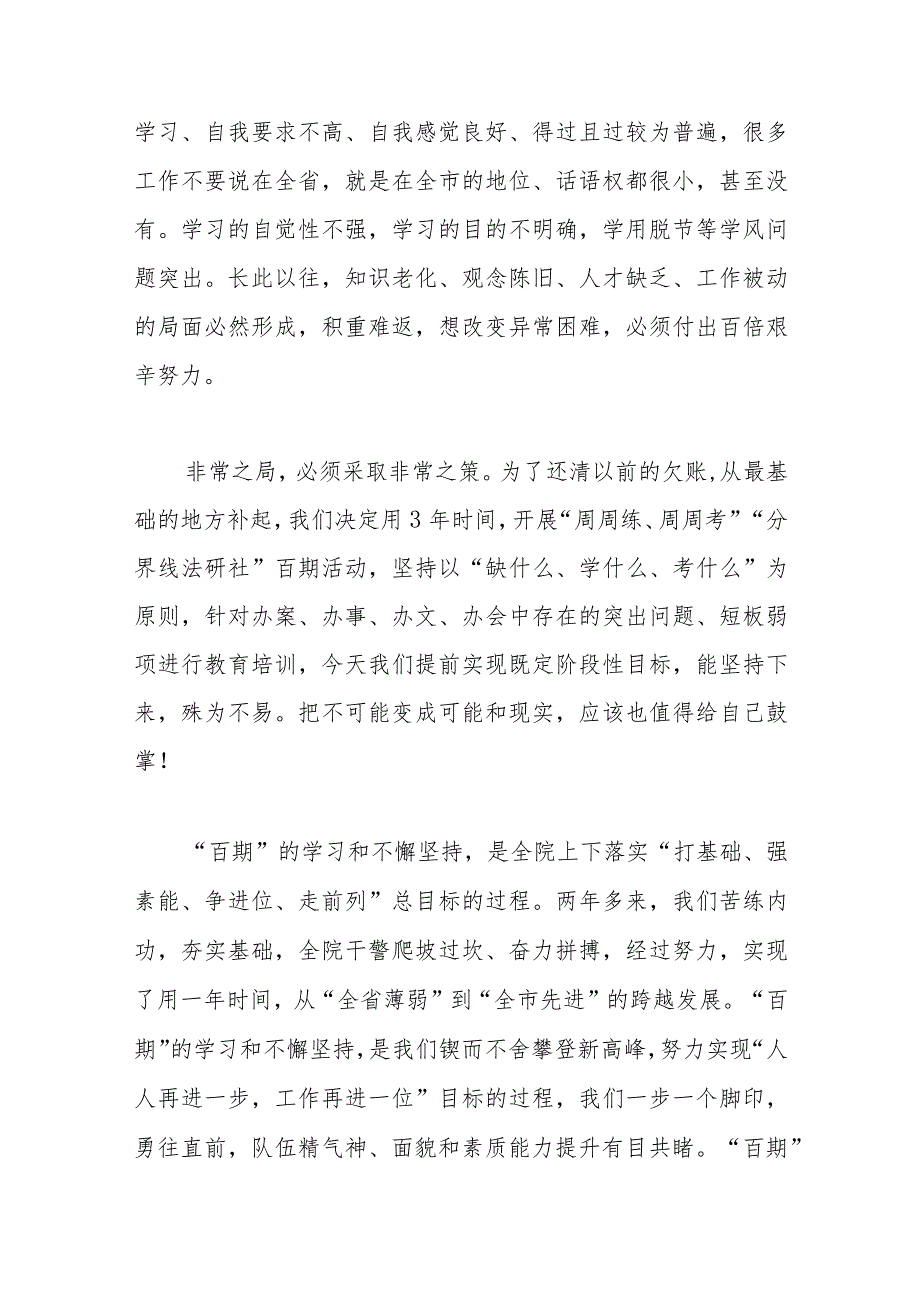 学习、自我要求不高、自我感觉良好、得过且过较为普遍，很多工作不要说在全省，就是在全市的地位、话语权都很小，甚至没有。学习的自觉性不强，学习的目的不明确，学用脱节等学风问题突出。长此以往，知识老化、观念陈旧、人才缺乏、工作被动的局面必然形成，积重难返，想改变异常困难，必须付出百倍艰辛努力。

非常之局，必须采取非常之策。为了还清以前的欠账，从最基础的地方补起，我们决定用3年时间，开展“周周练、周周考”“分界线法研社”百期活动，坚持以“缺什么、学什么、考什么”为原则，针对办案、办事、办文、办会中存在的突出问题、短板弱项进行教育培训，今天我们提前实现既定阶段性目标，能坚持下来，殊为不易。把不可能变成可能和现实，应该也值得给自己鼓掌！

“百期”的学习和不懈坚持，是全院上下落实“打基础、强素能、争进位、走前列”总目标的过程。两年多来，我们苦练内功，夯实基础，全院干警爬坡过坎、奋力拼搏，经过努力，实现了用一年时间，从“全省薄弱”到“全市先进”的跨越发展。“百期”的学习和不懈坚持，是我们锲而不舍攀登新高峰，努力实现“人人再进一步，工作再进一位”目标的过程，我们一步一个脚印，勇往直前，队伍精气神、面貌和素质能力提升有目共睹。“百期”